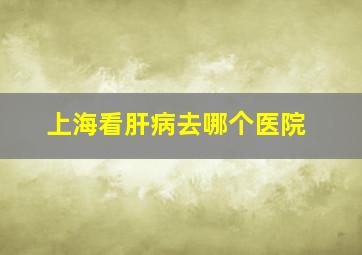 上海看肝病去哪个医院